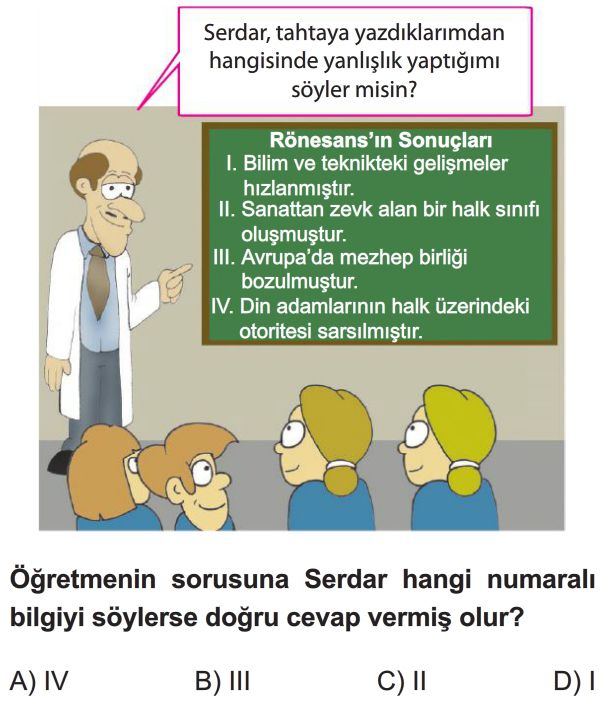 Serdar, tahtaya yazdıklarımdan hangisinde yanlışlık yaptığımı söyler misin?

Rönesans'ın Sonuçları
I. Bilim ve teknikteki gelişmeler hızlanmıştır.
II. Sanattan zevk alan bir halk sınıfı oluşmuştur.
III. Avrupa'da mezhep birliği bozulmuştur.
IV. Din adamlarının halk üzerindeki otoritesi sarsılmıştır.

Öğretmenin sorusuna Serdar hangi numaralı bilgiyi söylerse doğru cevap vermiş olur?

A) IV
B) III
C) II
D) I